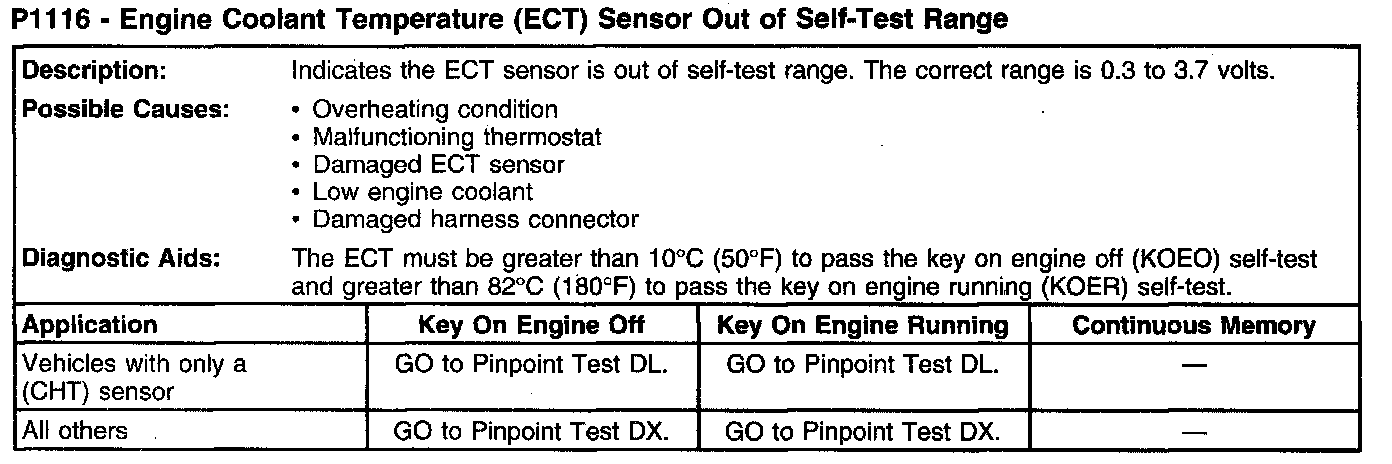 P1116 - Engine Coolant Temperature (ECT) Sensor Out of Self-Test Range

Description:
Indicates the ECT sensor is out of self-test range. The correct range is 0.3 to 3.7 volts.

Possible Causes:
• Overheating condition
• Malfunctioning thermostat
• Damaged ECT sensor
• Low engine coolant
• Damaged harness connector

Diagnostic Aids:
The ECT must be greater than 10°C (50°F) to pass the key on engine off (KOEO) self-test and greater than 82°C (180°F) to pass the key on engine running (KOER) self-test.

| Application | Key On Engine Off | Key On Engine Running | Continuous Memory |
|---|---|---|---|
| Vehicles with only a (CHT) sensor | GO to Pinpoint Test DL. | GO to Pinpoint Test DL. | — |
| All others | GO to Pinpoint Test DX. | GO to Pinpoint Test DX. | — |